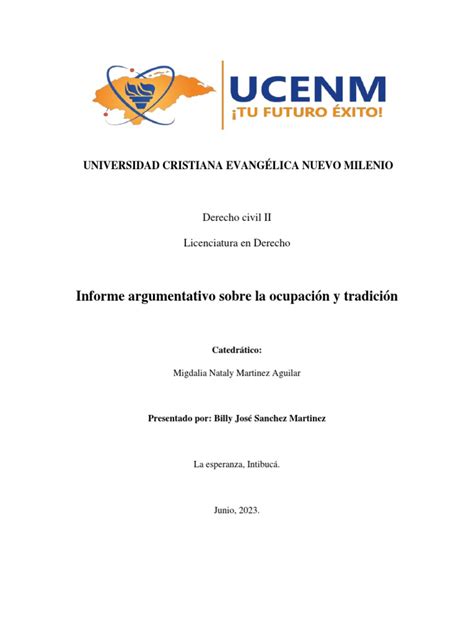 UCENM
¡TU FUTURO ÉXITO!

UNIVERSIDAD CRISTIANA EVANGÉLICA NUEVO MILENIO

Derecho civil II

Licenciatura en Derecho

Informe argumentativo sobre la ocupación y tradición

Catedrático:

Migdalia Nataly Martinez Aguilar

Presentado por: Billy José Sanchez Martinez

La esperanza, Intibucá.

Junio, 2023.